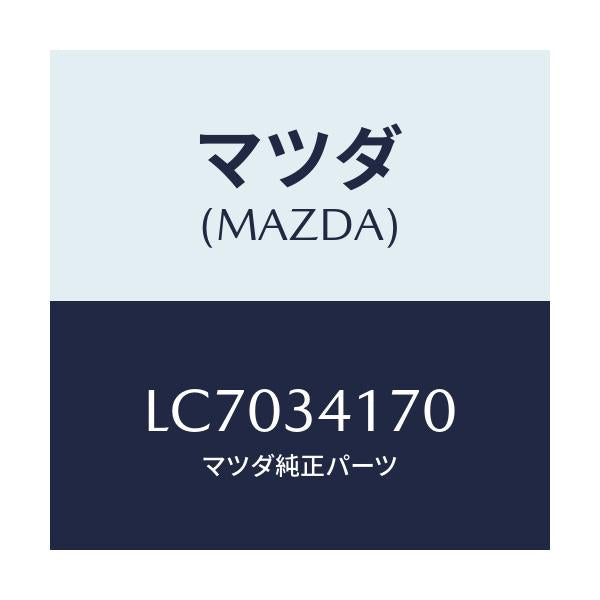 マツダ
(MAZDA)

LC7034170
マツダ純正パーツ